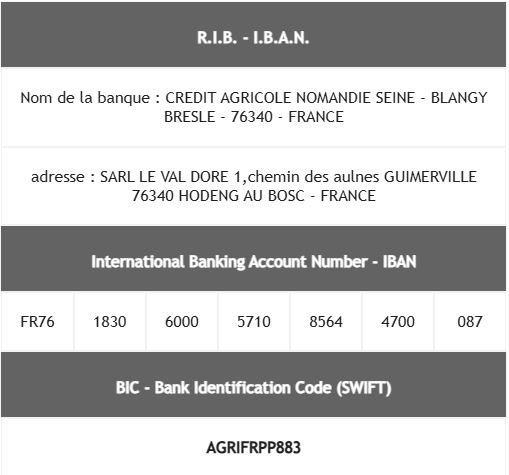 R.I.B. - I.B.A.N.

Nom de la banque : CREDIT AGRICOLE NOMANDIE SEINE - BLANGY BRESLE - 76340 - FRANCE

adresse : SARL LE VAL DORE 1,chemin des aulnes GUIMERVILLE 76340 HODENG AU BOSC - FRANCE

International Banking Account Number - IBAN

| FR76 | 1830 | 6000 | 5710 | 8564 | 4700 | 087 |
|---|---|---|---|---|---|---|

BIC - Bank Identification Code (SWIFT)

AGRIFRPP883